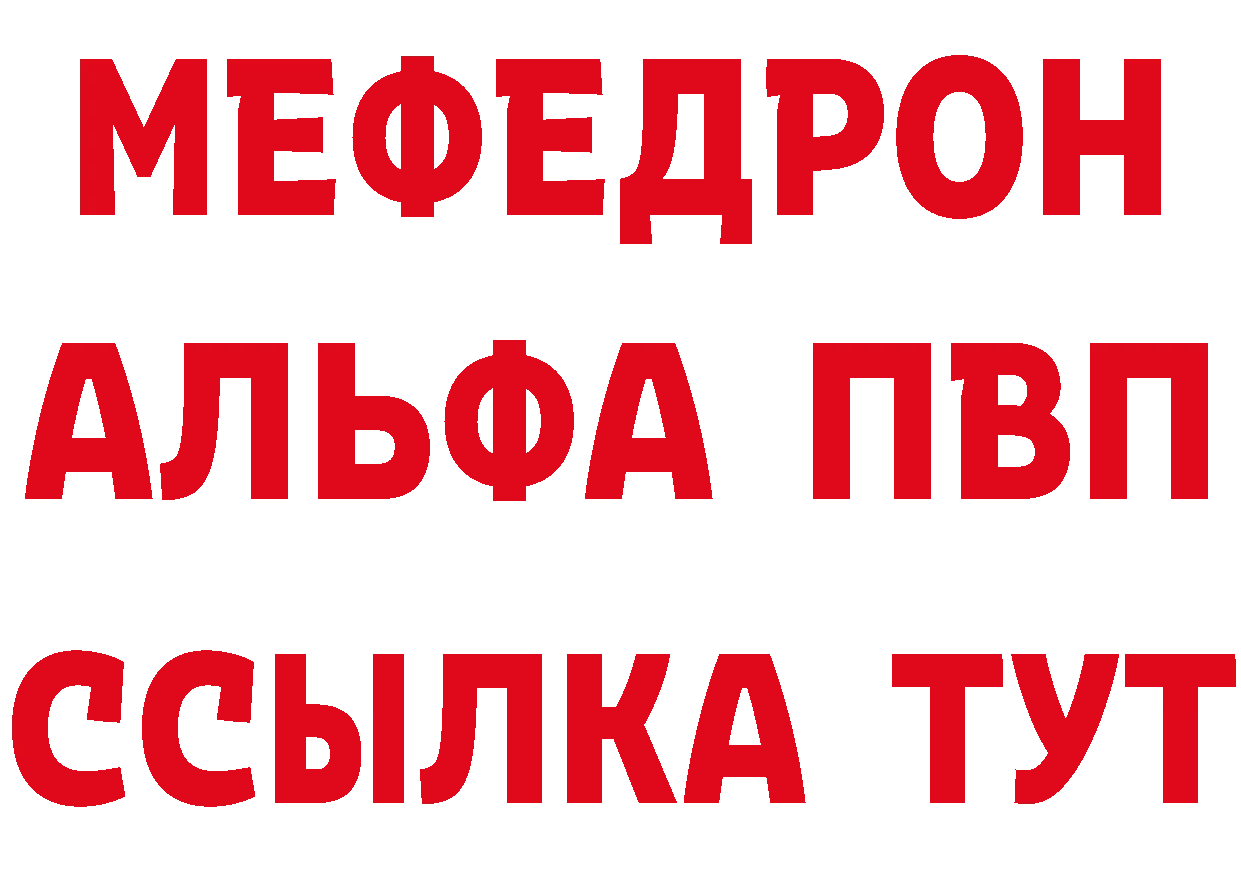 МЕФЕДРОН
АЛЬФА ПВП
ССЫЛКА ТУТ